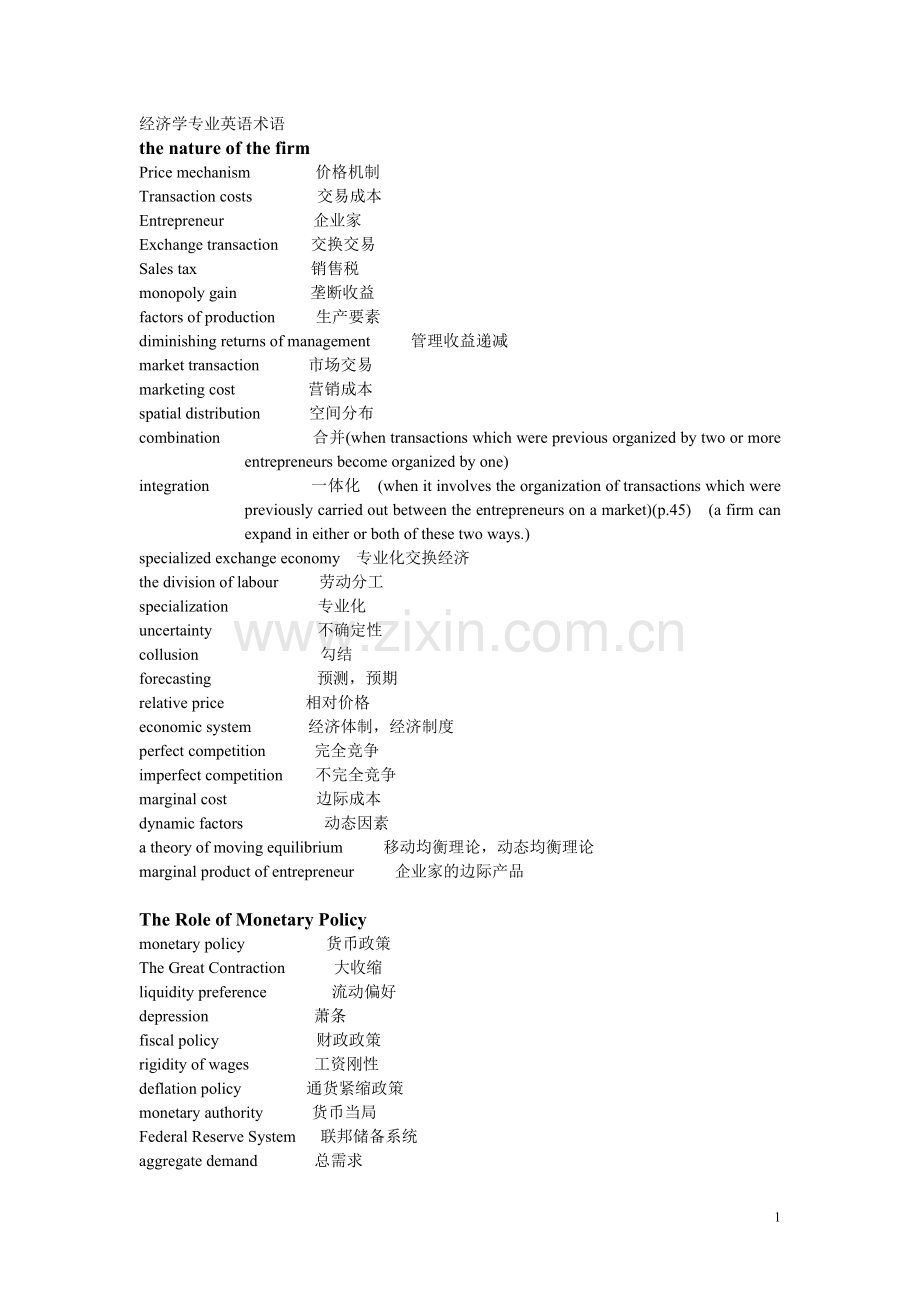 经济学专业英语术语
the nature of the firm
Price mechanism 价格机制
Transaction costs 交易成本
Entrepreneur 企业家
Exchange transaction 交换交易
Sales tax 销售税
monopoly gain 垄断收益
factors of production 生产要素
diminishing returns of management 管理收益递减
market transaction 市场交易
marketing cost 营销成本
spatial distribution 空间分布
combination 合并(when transactions which were previous organized by two or more entrepreneurs become organized by one)
integration 一体化 (when it involves the organization of transactions which were previously carried out between the entrepreneurs on a market)(p.45) (a firm can expand in either or both of these two ways.)
specialized exchange economy 专业化交换经济
the division of labour 劳动分工
specialization 专业化
uncertainty 不确定性
collusion 勾结
forecasting 预测，预期
relative price 相对价格
economic system 经济体制，经济制度
perfect competition 完全竞争
imperfect competition 不完全竞争
marginal cost 边际成本
dynamic factors 动态因素
a theory of moving equilibrium 移动均衡理论，动态均衡理论
marginal product of entrepreneur 企业家的边际产品

The Role of Monetary Policy
monetary policy 货币政策
The Great Contraction 大收缩
liquidity preference 流动偏好
depression 萧条
fiscal policy 财政政策
rigidity of wages 工资刚性
deflation policy 通货紧缩政策
monetary authority 货币当局
Federal Reserve System 联邦储备系统
aggregate demand 总需求

1

www.zixin.com.cn